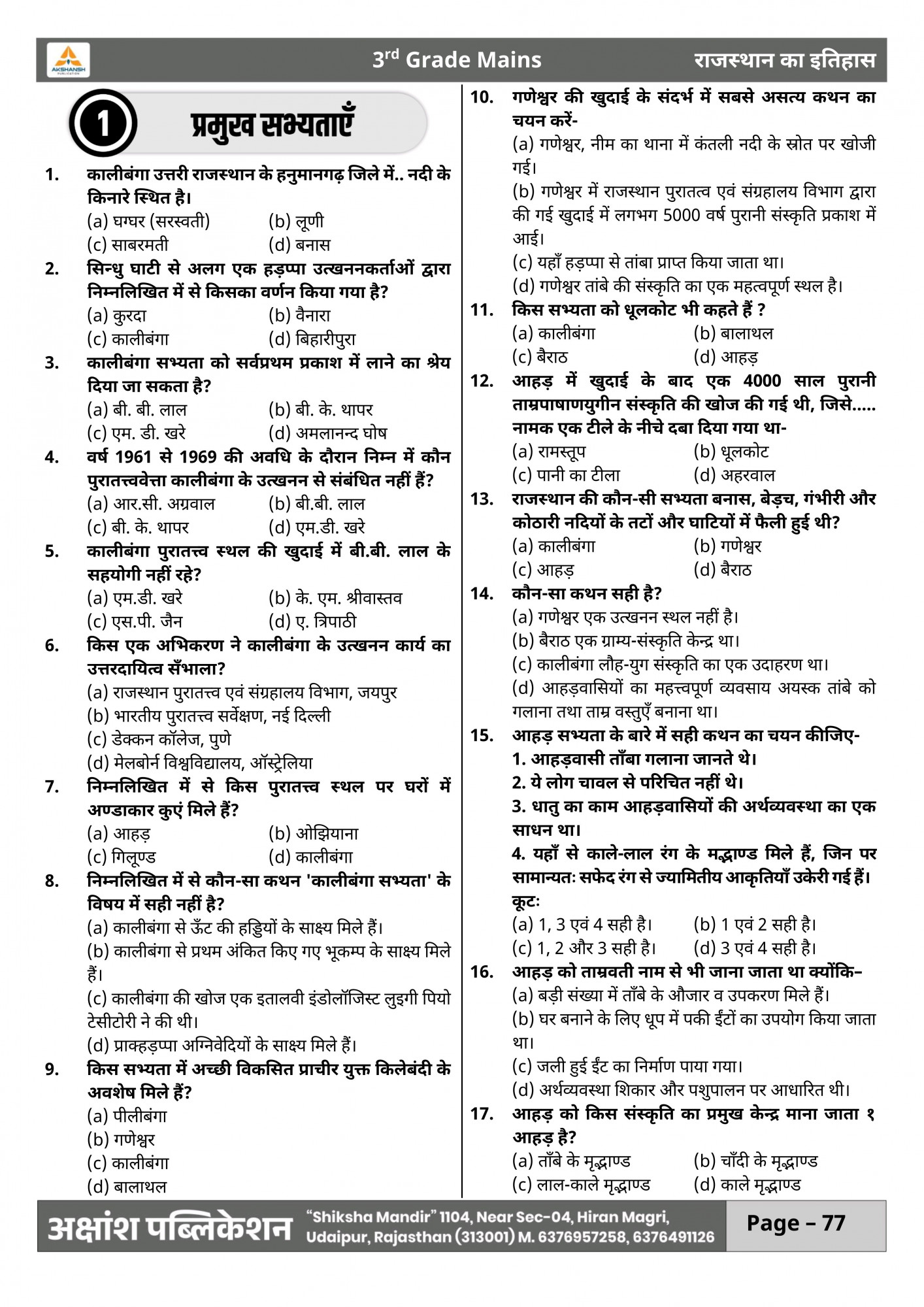 AKSHANSH PUBLICATION

3rd Grade Mains

राजस्थान का इतिहास

1 प्रमुख सभ्यताएँ

1. कालीबंगा उत्तरी राजस्थान के हनुमानगढ़ जिले में.. नदी के किनारे स्थित है।
(a) घग्घर (सरस्वती) (b) लूणी
(c) साबरमती (d) बनास

2. सिन्धु घाटी से अलग एक हड़प्पा उत्खननकर्ताओं द्वारा निम्नलिखित में से किसका वर्णन किया गया है?
(a) कुरदा (b) वैनारा
(c) कालीबंगा (d) बिहारीपुरा

3. कालीबंगा सभ्यता को सर्वप्रथम प्रकाश में लाने का श्रेय दिया जा सकता है?
(a) बी. बी. लाल (b) बी. के. थापर
(c) एम. डी. खरे (d) अमलानन्द घोष

4. वर्ष 1961 से 1969 की अवधि के दौरान निम्न में कौन पुरातत्त्ववेत्ता कालीबंगा के उत्खनन से संबंधित नहीं हैं?
(a) आर.सी. अग्रवाल (b) बी.बी. लाल
(c) बी. के. थापर (d) एम.डी. खरे

5. कालीबंगा पुरातत्त्व स्थल की खुदाई में बी.बी. लाल के सहयोगी नहीं रहे?
(a) एम.डी. खरे (b) के. एम. श्रीवास्तव
(c) एस.पी. जैन (d) ए. त्रिपाठी

6. किस एक अभिकरण ने कालीबंगा के उत्खनन कार्य का उत्तरदायित्व सँभाला?
(a) राजस्थान पुरातत्त्व एवं संग्रहालय विभाग, जयपुर
(b) भारतीय पुरातत्त्व सर्वेक्षण, नई दिल्ली
(c) डेक्कन कॉलेज, पुणे
(d) मेलबोर्न विश्वविद्यालय, ऑस्ट्रेलिया

7. निम्नलिखित में से किस पुरातत्त्व स्थल पर घरों में अण्डाकार कुएं मिले हैं?
(a) आहड़ (b) ओझियाना
(c) गिलूण्ड (d) कालीबंगा

8. निम्नलिखित में से कौन-सा कथन 'कालीबंगा सभ्यता' के विषय में सही नहीं है?
(a) कालीबंगा से ऊँट की हड्डियों के साक्ष्य मिले हैं।
(b) कालीबंगा से प्रथम अंकित किए गए भूकम्प के साक्ष्य मिले हैं।
(c) कालीबंगा की खोज एक इतालवी इंडोलॉजिस्ट लुइगी पियो टेसीटोरी ने की थी।
(d) प्राक्हड़प्पा अग्निवेदियों के साक्ष्य मिले हैं।

9. किस सभ्यता में अच्छी विकसित प्राचीर युक्त किलेबंदी के अवशेष मिले हैं?
(a) पीलीबंगा
(b) गणेश्वर
(c) कालीबंगा
(d) बालाथल

10. गणेश्वर की खुदाई के संदर्भ में सबसे असत्य कथन का चयन करें-
(a) गणेश्वर, नीम का थाना में कंतली नदी के स्रोत पर खोजी गई।
(b) गणेश्वर में राजस्थान पुरातत्व एवं संग्रहालय विभाग द्वारा की गई खुदाई में लगभग 5000 वर्ष पुरानी संस्कृति प्रकाश में आई।
(c) यहाँ हड़प्पा से तांबा प्राप्त किया जाता था।
(d) गणेश्वर तांबे की संस्कृति का एक महत्वपूर्ण स्थल है।

11. किस सभ्यता को धूलकोट भी कहते हैं ?
(a) कालीबंगा (b) बालाथल
(c) बैराठ (d) आहड़

12. आहड़ में खुदाई के बाद एक 4000 साल पुरानी ताम्रपाषाणयुगीन संस्कृति की खोज की गई थी, जिसे..... नामक एक टीले के नीचे दबा दिया गया था-
(a) रामस्तूप (b) धूलकोट
(c) पानी का टीला (d) अहरवाल

13. राजस्थान की कौन-सी सभ्यता बनास, बेड़च, गंभीरी और कोठारी नदियों के तटों और घाटियों में फैली हुई थी?
(a) कालीबंगा (b) गणेश्वर
(c) आहड़ (d) बैराठ

14. कौन-सा कथन सही है?
(a) गणेश्वर एक उत्खनन स्थल नहीं है।
(b) बैराठ एक ग्राम्य-संस्कृति केन्द्र था।
(c) कालीबंगा लौह-युग संस्कृति का एक उदाहरण था।
(d) आहड़वासियों का महत्त्वपूर्ण व्यवसाय अयस्क तांबे को गलाना तथा ताम्र वस्तुएँ बनाना था।

15. आहड़ सभ्यता के बारे में सही कथन का चयन कीजिए-
1. आहड़वासी ताँबा गलाना जानते थे।
2. ये लोग चावल से परिचित नहीं थे।
3. धातु का काम आहड़वासियों की अर्थव्यवस्था का एक साधन था।
4. यहाँ से काले-लाल रंग के मद्भाण्ड मिले हैं, जिन पर सामान्यतः सफेद रंग से ज्यामितीय आकृतियाँ उकेरी गई हैं।
कूटः
(a) 1, 3 एवं 4 सही है। (b) 1 एवं 2 सही है।
(c) 1, 2 और 3 सही है। (d) 3 एवं 4 सही है।

16. आहड़ को ताम्रवती नाम से भी जाना जाता था क्योंकि–
(a) बड़ी संख्या में ताँबे के औजार व उपकरण मिले हैं।
(b) घर बनाने के लिए धूप में पकी ईंटों का उपयोग किया जाता था।
(c) जली हुई ईंट का निर्माण पाया गया।
(d) अर्थव्यवस्था शिकार और पशुपालन पर आधारित थी।

17. आहड़ को किस संस्कृति का प्रमुख केन्द्र माना जाता १ आहड़ है?
(a) ताँबे के मृद्भाण्ड (b) चाँदी के मृद्भाण्ड
(c) लाल-काले मृद्भाण्ड (d) काले मृद्भाण्ड

अक्षांश पब्लिकेशन "Shiksha Mandir" 1104, Near Sec-04, Hiran Magri, Udaipur, Rajasthan (313001) M. 6376957258, 6376491126

Page – 77